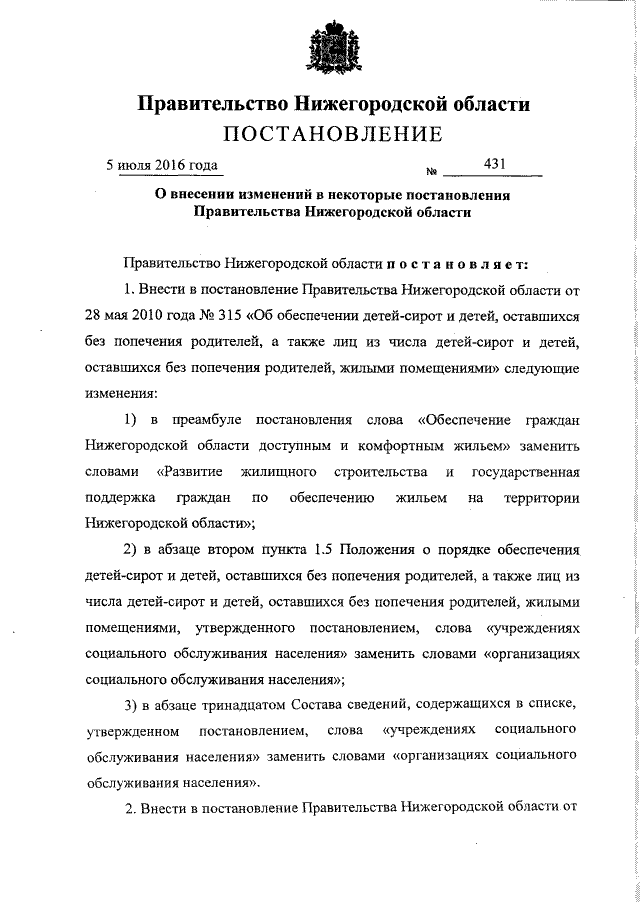 Правительство Нижегородской области
ПОСТАНОВЛЕНИЕ

5 июля 2016 года № 431

О внесении изменений в некоторые постановления Правительства Нижегородской области

Правительство Нижегородской области постановляет:

1. Внести в постановление Правительства Нижегородской области от 28 мая 2010 года № 315 «Об обеспечении детей-сирот и детей, оставшихся без попечения родителей, а также лиц из числа детей-сирот и детей, оставшихся без попечения родителей, жилыми помещениями» следующие изменения:

1) в преамбуле постановления слова «Обеспечение граждан Нижегородской области доступным и комфортным жильем» заменить словами «Развитие жилищного строительства и государственная поддержка граждан по обеспечению жильем на территории Нижегородской области»;

2) в абзаце втором пункта 1.5 Положения о порядке обеспечения детей-сирот и детей, оставшихся без попечения родителей, а также лиц из числа детей-сирот и детей, оставшихся без попечения родителей, жилыми помещениями, утвержденного постановлением, слова «учреждениях социального обслуживания населения» заменить словами «организациях социального обслуживания населения»;

3) в абзаце тринадцатом Состава сведений, содержащихся в списке, утвержденном постановлением, слова «учреждениях социального обслуживания населения» заменить словами «организациях социального обслуживания населения».

2. Внести в постановление Правительства Нижегородской области от